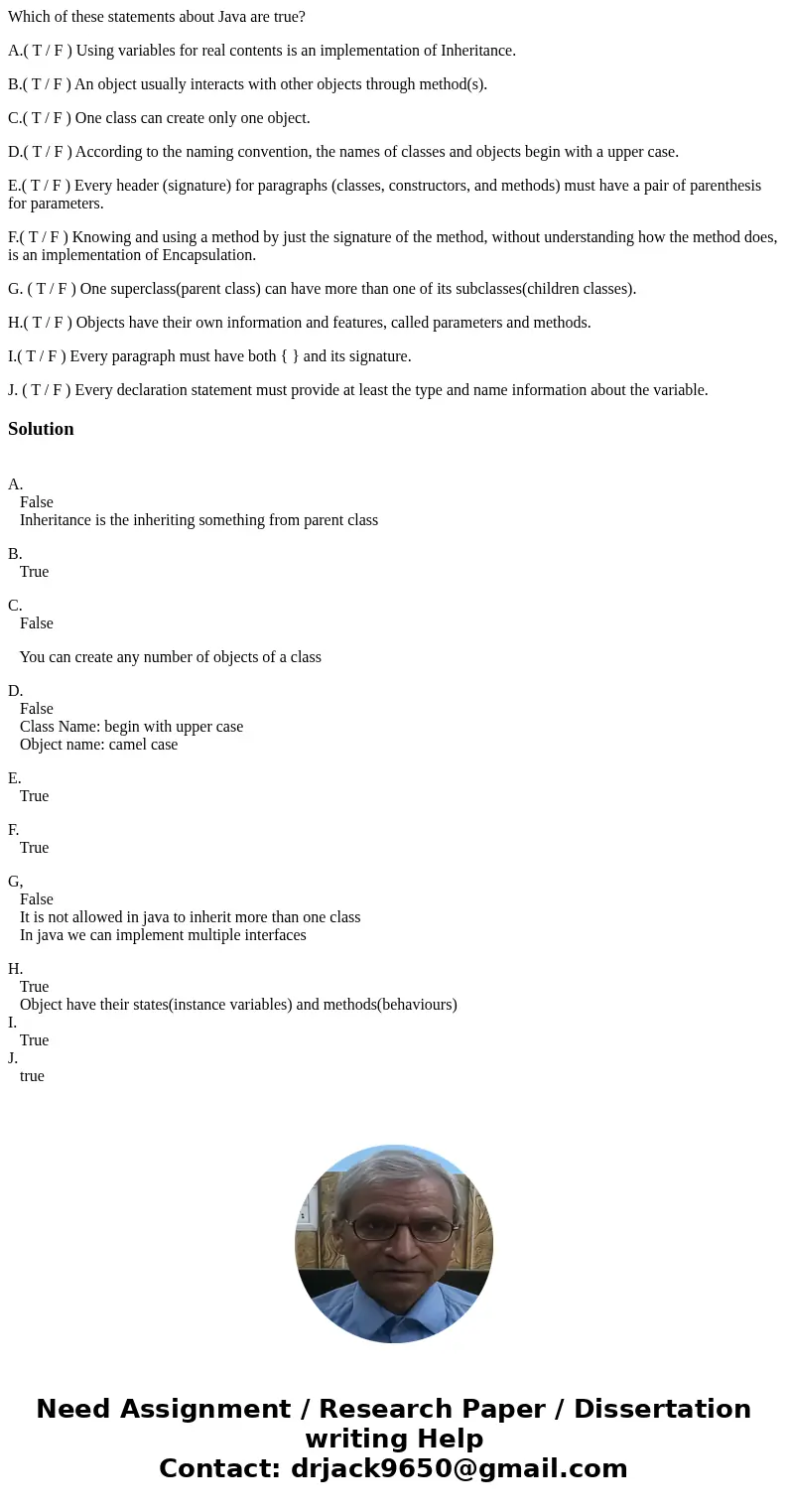 Which of these statements about Java are true?

A.( T / F ) Using variables for real contents is an implementation of Inheritance.

B.( T / F ) An object usually interacts with other objects through method(s).

C.( T / F ) One class can create only one object.

D.( T / F ) According to the naming convention, the names of classes and objects begin with a upper case.

E.( T / F ) Every header (signature) for paragraphs (classes, constructors, and methods) must have a pair of parenthesis for parameters.

F.( T / F ) Knowing and using a method by just the signature of the method, without understanding how the method does, is an implementation of Encapsulation.

G. ( T / F ) One superclass(parent class) can have more than one of its subclasses(children classes).

H.( T / F ) Objects have their own information and features, called parameters and methods.

I.( T / F ) Every paragraph must have both { } and its signature.

J. ( T / F ) Every declaration statement must provide at least the type and name information about the variable.

Solution

A.
False
Inheritance is the inheriting something from parent class

B.
True

C.
False

You can create any number of objects of a class

D.
False
Class Name: begin with upper case
Object name: camel case

E.
True

F.
True

G,
False
It is not allowed in java to inherit more than one class
In java we can implement multiple interfaces

H.
True
Object have their states(instance variables) and methods(behaviours)
I.
True
J.
true

Need Assignment / Research Paper / Dissertation writing Help
Contact: drjack9650@gmail.com